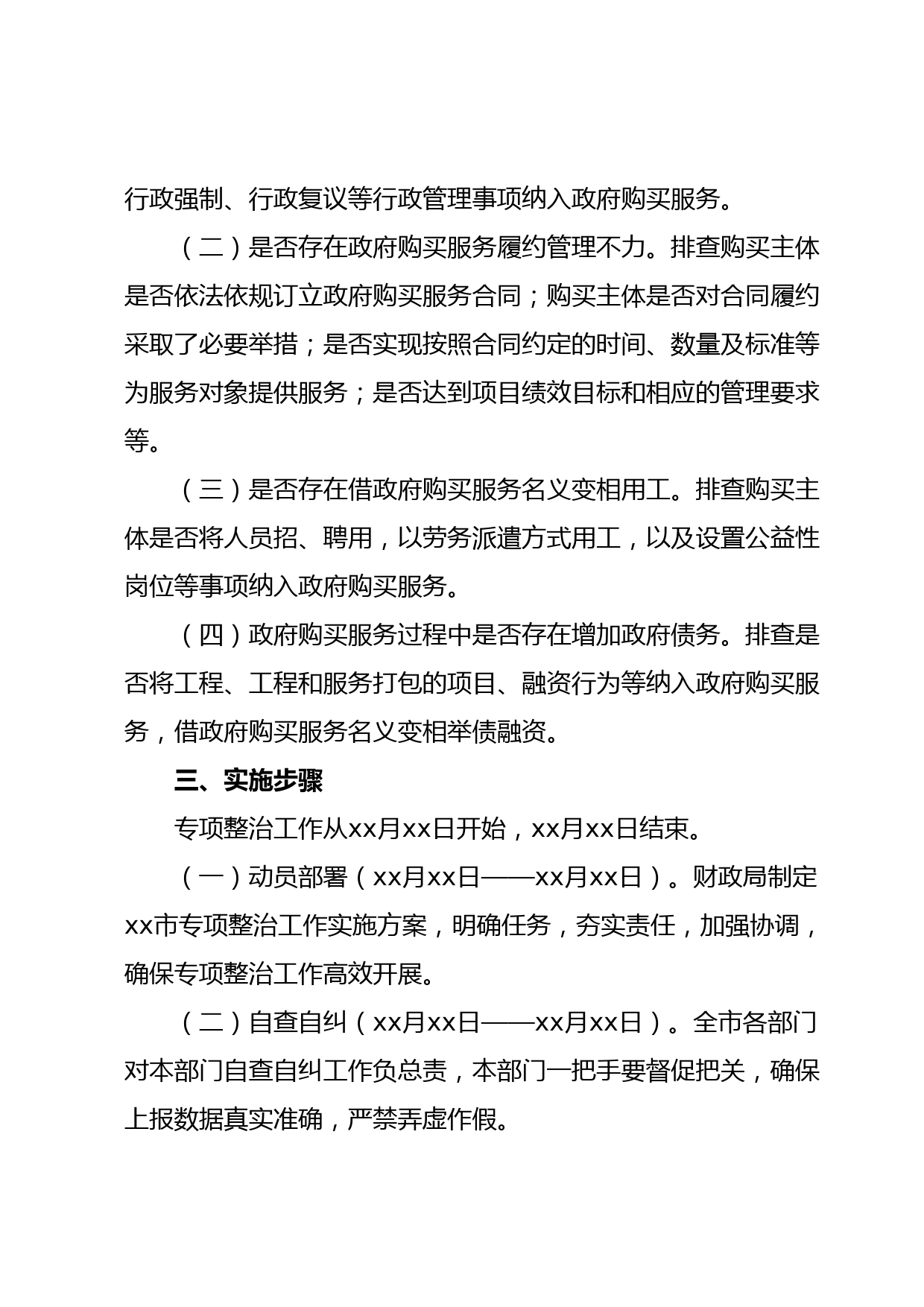 行政强制、行政复议等行政管理事项纳入政府购买服务。

（二）是否存在政府购买服务履约管理不力。排查购买主体是否依法依规订立政府购买服务合同；购买主体是否对合同履约采取了必要举措；是否实现按照合同约定的时间、数量及标准等为服务对象提供服务；是否达到项目绩效目标和相应的管理要求等。

（三）是否存在借政府购买服务名义变相用工。排查购买主体是否将人员招、聘用，以劳务派遣方式用工，以及设置公益性岗位等事项纳入政府购买服务。

（四）政府购买服务过程中是否存在增加政府债务。排查是否将工程、工程和服务打包的项目、融资行为等纳入政府购买服务，借政府购买服务名义变相举债融资。

三、实施步骤

专项整治工作从xx月xx日开始，xx月xx日结束。

（一）动员部署（xx月xx日——xx月xx日）。财政局制定xx市专项整治工作实施方案，明确任务，夯实责任，加强协调，确保专项整治工作高效开展。

（二）自查自纠（xx月xx日——xx月xx日）。全市各部门对本部门自查自纠工作负总责，本部门一把手要督促把关，确保上报数据真实准确，严禁弄虚作假。